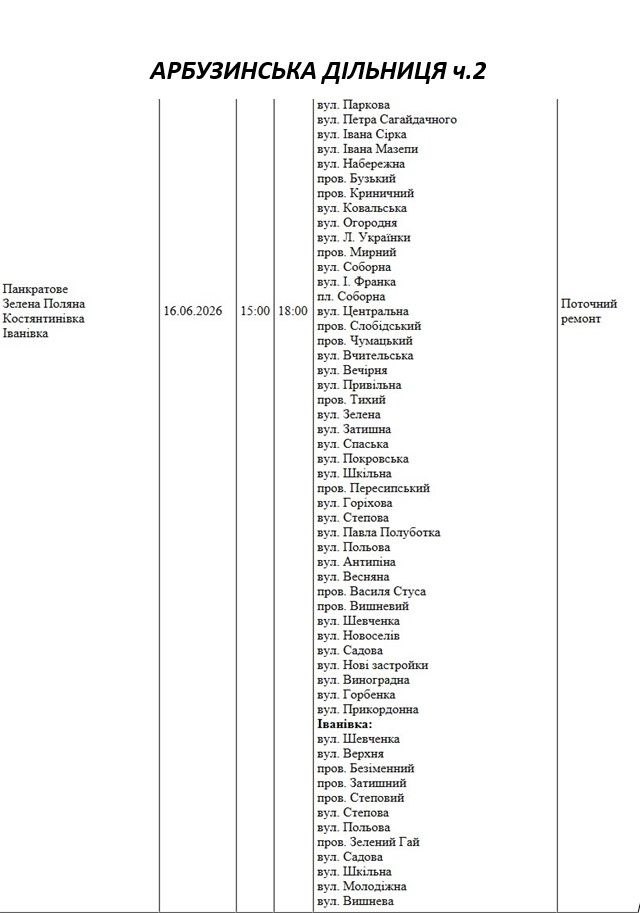 АРБУЗИНСЬКА ДІЛЬНИЦЯ ч.2

| Панкратове Зелена Поляна Костянтинівка Іванівка | 16.06.2026 | 15:00 | 18:00 | вул. Паркова вул. Петра Сагайдачного вул. Івана Сірка вул. Івана Мазепи вул. Набережна пров. Бузький пров. Криничний вул. Ковальська вул. Огородня вул. Л. Українки пров. Мирний вул. Соборна вул. І. Франка пл. Соборна вул. Центральна пров. Слобідський пров. Чумацький вул. Вчительська вул. Вечірня вул. Привільна пров. Тихий вул. Зелена вул. Затишна вул. Спаська вул. Покровська вул. Шкільна пров. Пересипський вул. Горіхова вул. Степова вул. Павла Полуботка вул. Польова вул. Антипіна вул. Весняна пров. Василя Стуса пров. Вишневий вул. Шевченка вул. Новоселів вул. Садова вул. Нові застройки вул. Виноградна вул. Горбенка вул. Прикордонна Іванівка: вул. Шевченка вул. Верхня пров. Безіменний пров. Затишний пров. Степовий вул. Степова вул. Польова пров. Зелений Гай вул. Садова вул. Шкільна вул. Молодіжна вул. Вишнева | Поточний ремонт |
|---|---|---|---|---|---|